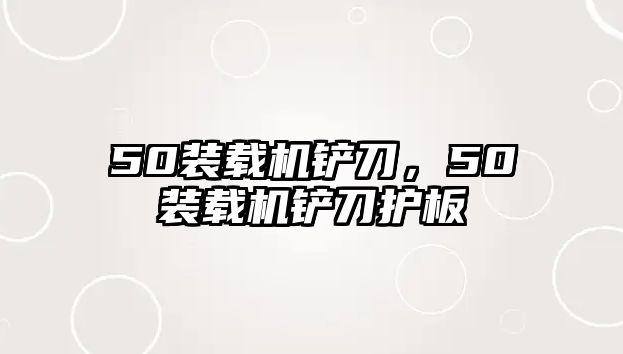 50装载机铲刀，50装载机铲刀护板